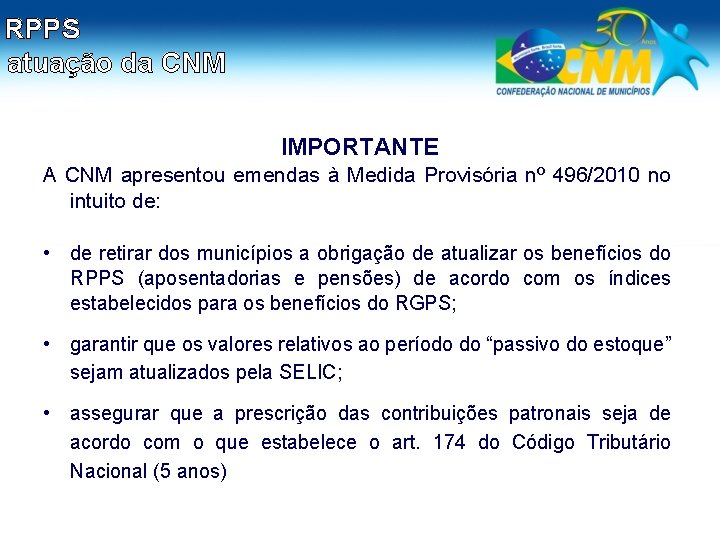 RPPS
atuação da CNM

30 Anos
CNM
CONFEDERAÇÃO NACIONAL DE MUNICÍPIOS

IMPORTANTE

A CNM apresentou emendas à Medida Provisória nº 496/2010 no intuito de:

• de retirar dos municípios a obrigação de atualizar os benefícios do RPPS (aposentadorias e pensões) de acordo com os índices estabelecidos para os benefícios do RGPS;

• garantir que os valores relativos ao período do “passivo do estoque” sejam atualizados pela SELIC;

• assegurar que a prescrição das contribuições patronais seja de acordo com o que estabelece o art. 174 do Código Tributário Nacional (5 anos)